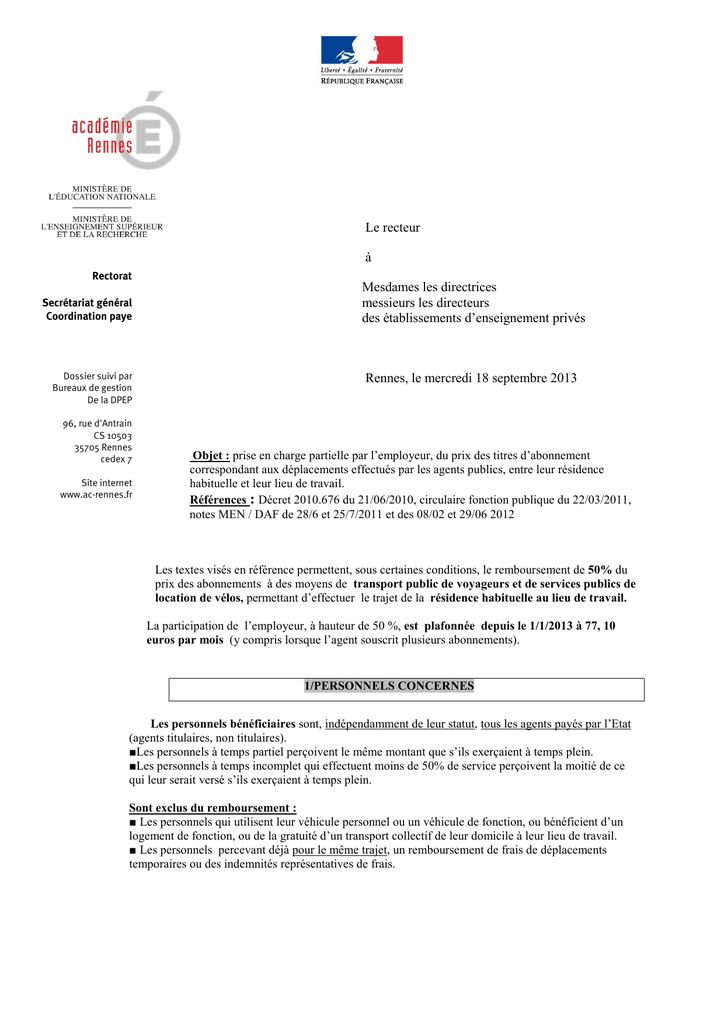 Liberté • Égalité • Fraternité
RÉPUBLIQUE FRANÇAISE

académie
Rennes

MINISTÈRE DE L'ÉDUCATION NATIONALE

MINISTÈRE DE L'ENSEIGNEMENT SUPÉRIEUR ET DE LA RECHERCHE

Rectorat

Secrétariat général
Coordination paye

Dossier suivi par
Bureaux de gestion
De la DPEP

96, rue d'Antrain
CS 10503
35705 Rennes
cedex 7

Site internet
www.ac-rennes.fr

Le recteur

à

Mesdames les directrices
messieurs les directeurs
des établissements d'enseignement privés

Rennes, le mercredi 18 septembre 2013

Objet : prise en charge partielle par l'employeur, du prix des titres d'abonnement correspondant aux déplacements effectués par les agents publics, entre leur résidence habituelle et leur lieu de travail.
Références : Décret 2010.676 du 21/06/2010, circulaire fonction publique du 22/03/2011, notes MEN / DAF de 28/6 et 25/7/2011 et des 08/02 et 29/06 2012

Les textes visés en référence permettent, sous certaines conditions, le remboursement de 50% du prix des abonnements à des moyens de transport public de voyageurs et de services publics de location de vélos, permettant d'effectuer le trajet de la résidence habituelle au lieu de travail.

La participation de l'employeur, à hauteur de 50 %, est plafonnée depuis le 1/1/2013 à 77, 10 euros par mois (y compris lorsque l'agent souscrit plusieurs abonnements).

1/PERSONNELS CONCERNES

Les personnels bénéficiaires sont, indépendamment de leur statut, tous les agents payés par l'Etat (agents titulaires, non titulaires).
■Les personnels à temps partiel perçoivent le même montant que s'ils exerçaient à temps plein.
■Les personnels à temps incomplet qui effectuent moins de 50% de service perçoivent la moitié de ce qui leur serait versé s'ils exerçaient à temps plein.

Sont exclus du remboursement :
■ Les personnels qui utilisent leur véhicule personnel ou un véhicule de fonction, ou bénéficient d'un logement de fonction, ou de la gratuité d'un transport collectif de leur domicile à leur lieu de travail.
■ Les personnels percevant déjà pour le même trajet, un remboursement de frais de déplacements temporaires ou des indemnités représentatives de frais.